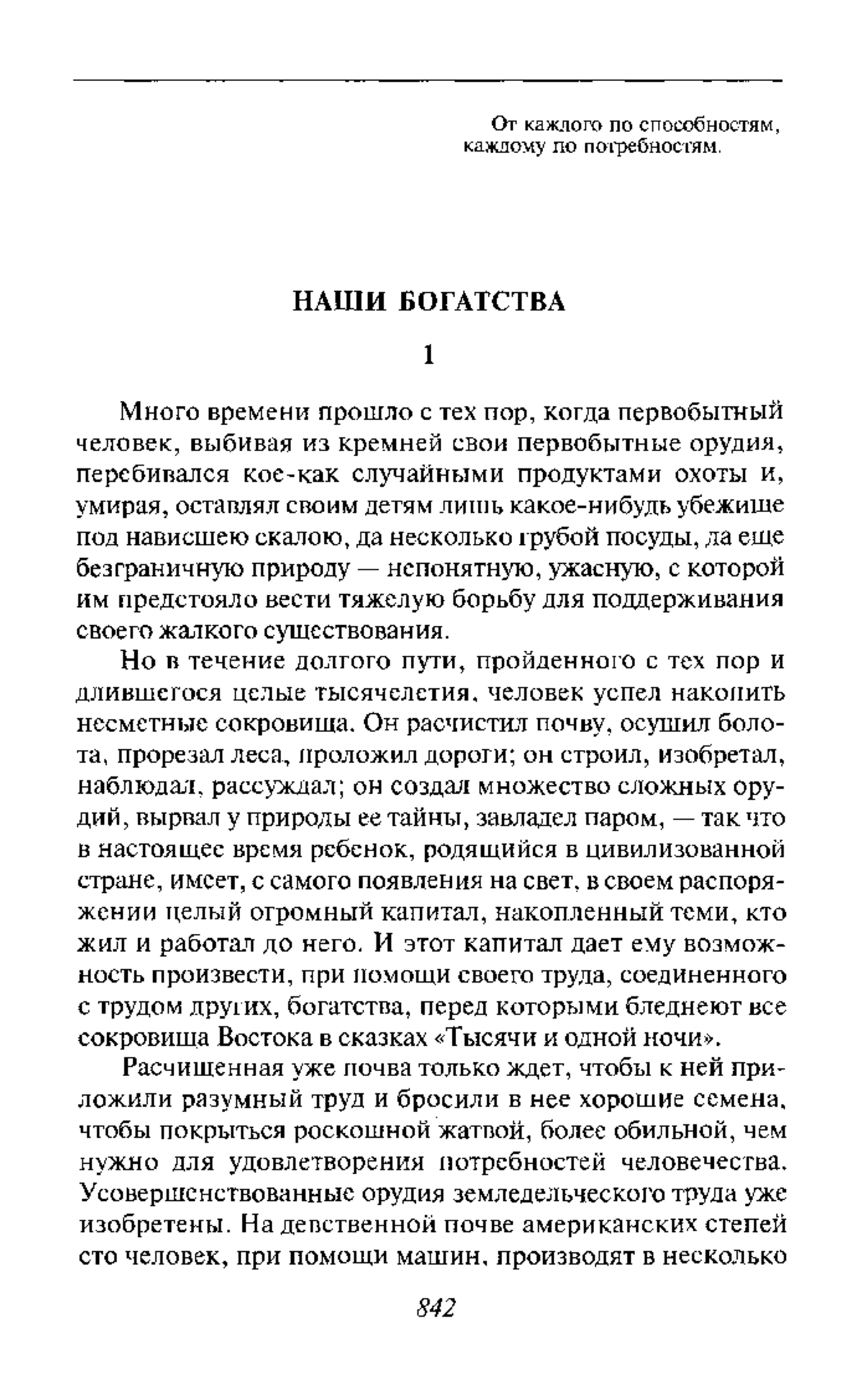 От каждого по способностям, каждому по потребностям.

НАШИ БОГАТСТВА

1

Много времени прошло с тех пор, когда первобытный человек, выбивая из кремней свои первобытные орудия, перебивался кое-как случайными продуктами охоты и, умирая, оставлял своим детям лишь какое-нибудь убежище под нависшею скалою, да несколько грубой посуды, да еще безграничную природу — непонятную, ужасную, с которой им предстояло вести тяжелую борьбу для поддерживания своего жалкого существования.

Но в течение долгого пути, пройденного с тех пор и длившегося целые тысячелетия, человек успел накопить несметные сокровища. Он расчистил почву, осушил болота, прорезал леса, проложил дороги; он строил, изобретал, наблюдал, рассуждал; он создал множество сложных орудий, вырвал у природы ее тайны, завладел паром, — так что в настоящее время ребенок, родящийся в цивилизованной стране, имеет, с самого появления на свет, в своем распоряжении целый огромный капитал, накопленный теми, кто жил и работал до него. И этот капитал дает ему возможность произвести, при помощи своего труда, соединенного с трудом других, богатства, перед которыми бледнеют все сокровища Востока в сказках «Тысячи и одной ночи».

Расчищенная уже почва только ждет, чтобы к ней приложили разумный труд и бросили в нее хорошие семена, чтобы покрыться роскошной жатвой, более обильной, чем нужно для удовлетворения потребностей человечества. Усовершенствованные орудия земледельческого труда уже изобретены. На девственной почве американских степей сто человек, при помощи машин, производят в несколько

842